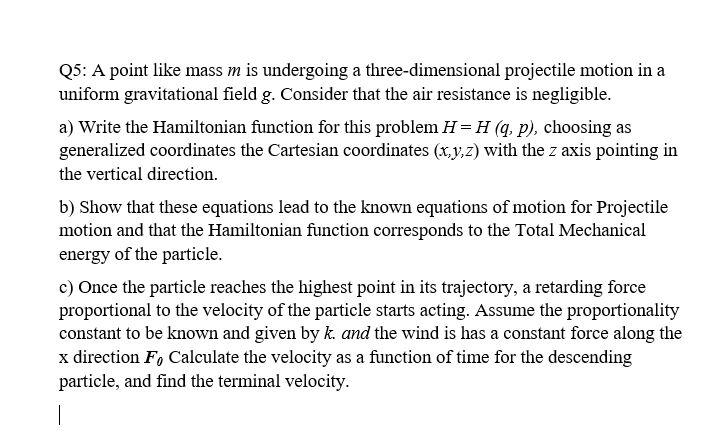 Q5: A point like mass $m$ is undergoing a three-dimensional projectile motion in a uniform gravitational field $g$. Consider that the air resistance is negligible.

a) Write the Hamiltonian function for this problem $H = H(q, p)$, choosing as generalized coordinates the Cartesian coordinates $(x,y,z)$ with the $z$ axis pointing in the vertical direction.

b) Show that these equations lead to the known equations of motion for Projectile motion and that the Hamiltonian function corresponds to the Total Mechanical energy of the particle.

c) Once the particle reaches the highest point in its trajectory, a retarding force proportional to the velocity of the particle starts acting. Assume the proportionality constant to be known and given by $k$. and the wind is has a constant force along the x direction $F_0$ Calculate the velocity as a function of time for the descending particle, and find the terminal velocity.